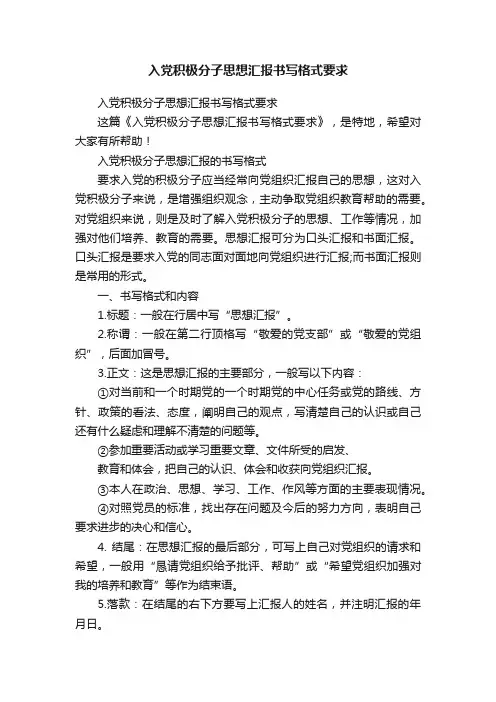 入党积极分子思想汇报书写格式要求

入党积极分子思想汇报书写格式要求

这篇《入党积极分子思想汇报书写格式要求》，是特地，希望对大家有所帮助！

入党积极分子思想汇报的书写格式

要求入党的积极分子应当经常向党组织汇报自己的思想，这对入党积极分子来说，是增强组织观念，主动争取党组织教育帮助的需要。对党组织来说，则是及时了解入党积极分子的思想、工作等情况，加强对他们培养、教育的需要。思想汇报可分为口头汇报和书面汇报。口头汇报是要求入党的同志面对面地向党组织进行汇报;而书面汇报则是常用的形式。

一、书写格式和内容

1.标题：一般在行居中写“思想汇报”。

2.称谓：一般在第二行顶格写“敬爱的党支部”或“敬爱的党组织”，后面加冒号。

3.正文：这是思想汇报的主要部分，一般写以下内容：

①对当前和一个时期党的一个时期党的中心任务或党的路线、方针、政策的看法、态度，阐明自己的观点，写清楚自己的认识或自己还有什么疑虑和理解不清楚的问题等。

②参加重要活动或学习重要文章、文件所受的启发、

教育和体会，把自己的认识、体会和收获向党组织汇报。

③本人在政治、思想、学习、工作、作风等方面的主要表现情况。

④对照党员的标准，找出存在问题及今后的努力方向，表明自己要求进步的决心和信心。

4. 结尾：在思想汇报的最后部分，可写上自己对党组织的请求和希望，一般用“恳请党组织给予批评、帮助”或“希望党组织加强对我的培养和教育”等作为结束语。

5.落款：在结尾的右下方要写上汇报人的姓名，并注明汇报的年月日。